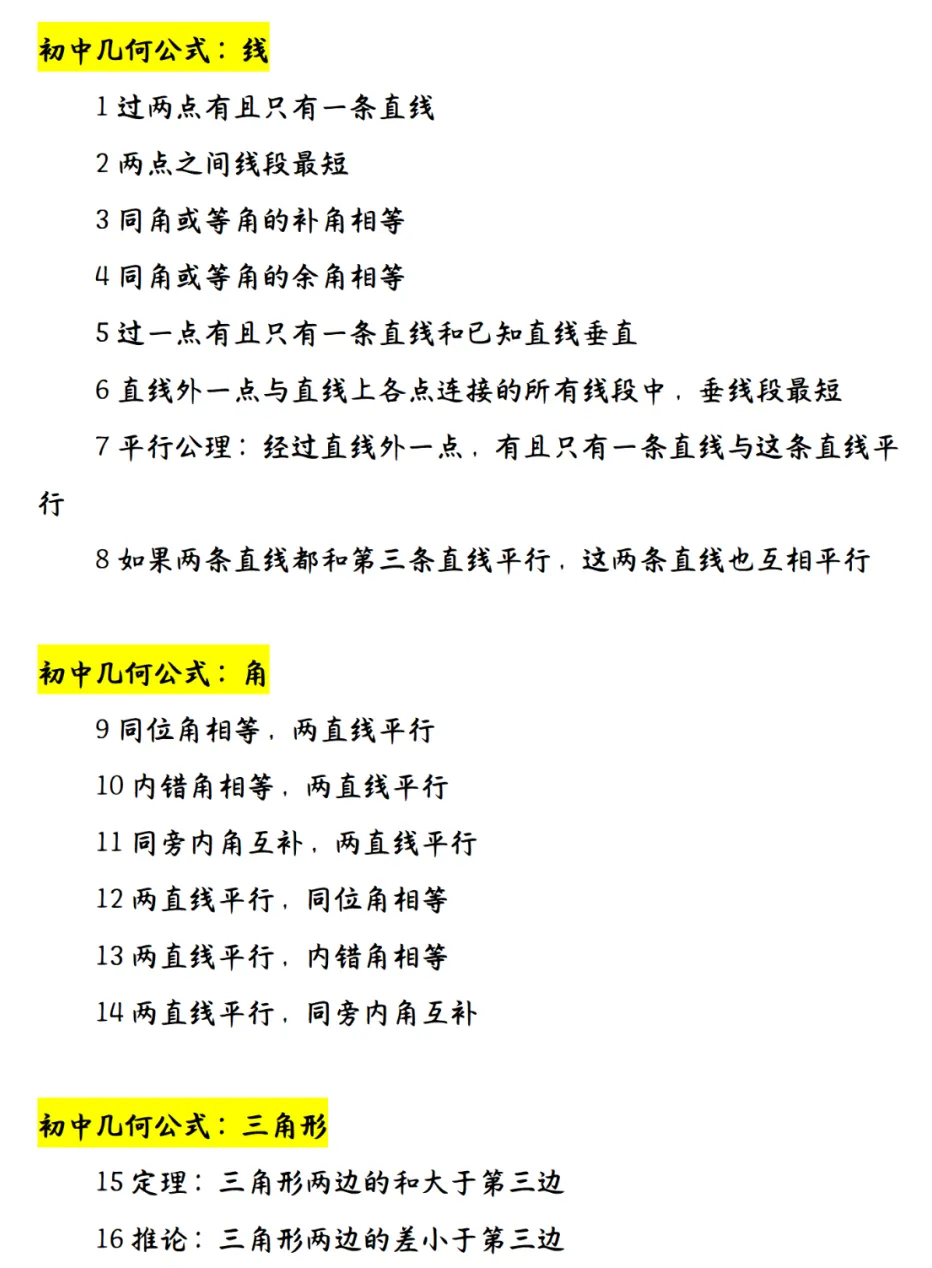 初中几何公式：线

1 过两点有且只有一条直线

2 两点之间线段最短

3 同角或等角的补角相等

4 同角或等角的余角相等

5 过一点有且只有一条直线和已知直线垂直

6 直线外一点与直线上各点连接的所有线段中，垂线段最短

7 平行公理：经过直线外一点，有且只有一条直线与这条直线平行

8 如果两条直线都和第三条直线平行，这两条直线也互相平行

初中几何公式：角

9 同位角相等，两直线平行

10 内错角相等，两直线平行

11 同旁内角互补，两直线平行

12 两直线平行，同位角相等

13 两直线平行，内错角相等

14 两直线平行，同旁内角互补

初中几何公式：三角形

15 定理：三角形两边的和大于第三边

16 推论：三角形两边的差小于第三边